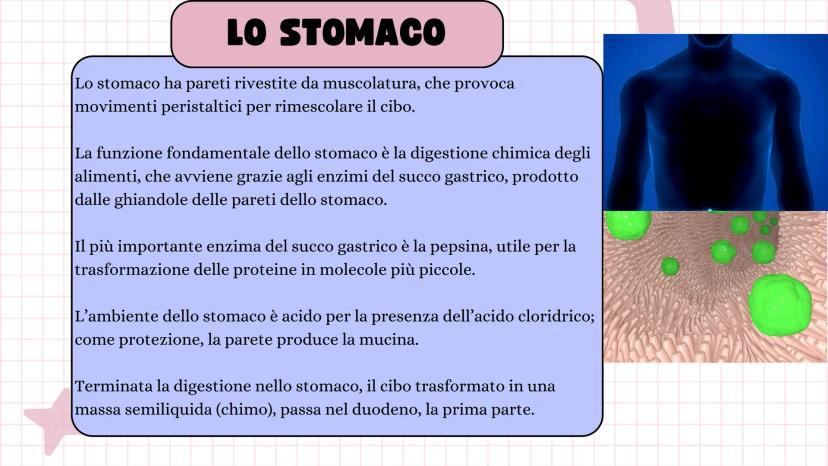 LO STOMACO

Lo stomaco ha pareti rivestite da muscolatura, che provoca movimenti peristaltici per rimescolare il cibo.

La funzione fondamentale dello stomaco è la digestione chimica degli alimenti, che avviene grazie agli enzimi del succo gastrico, prodotto dalle ghiandole delle pareti dello stomaco.

Il più importante enzima del succo gastrico è la pepsina, utile per la trasformazione delle proteine in molecole più piccole.

L'ambiente dello stomaco è acido per la presenza dell'acido cloridrico; come protezione, la parete produce la mucina.

Terminata la digestione nello stomaco, il cibo trasformato in una massa semiliquida (chimo), passa nel duodeno, la prima parte.